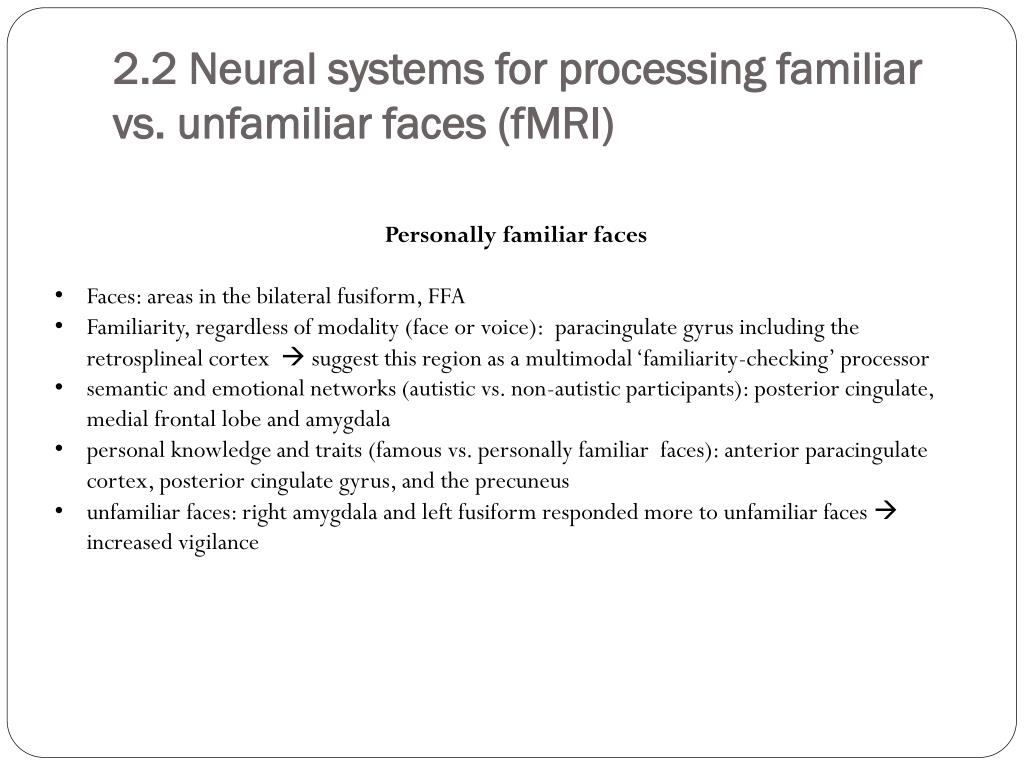 2.2 Neural systems for processing familiar vs. unfamiliar faces (fMRI)

Personally familiar faces

• Faces: areas in the bilateral fusiform, FFA
• Familiarity, regardless of modality (face or voice): paracingulate gyrus including the retrosplineal cortex → suggest this region as a multimodal 'familiarity-checking' processor
• semantic and emotional networks (autistic vs. non-autistic participants): posterior cingulate, medial frontal lobe and amygdala
• personal knowledge and traits (famous vs. personally familiar faces): anterior paracingulate cortex, posterior cingulate gyrus, and the precuneus
• unfamiliar faces: right amygdala and left fusiform responded more to unfamiliar faces → increased vigilance